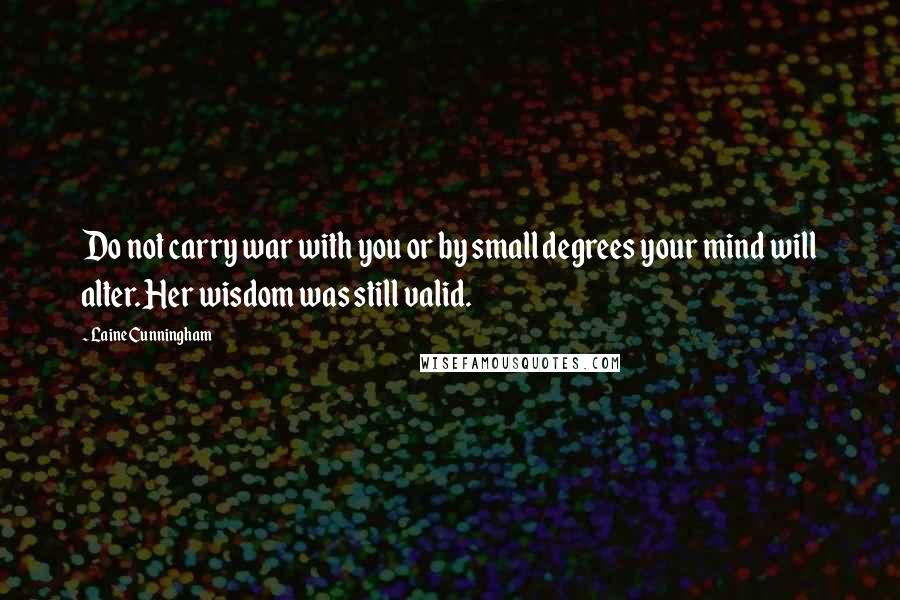 Do not carry war with you or by small degrees your mind will alter. Her wisdom was still valid.

- Laine Cunningham

WISEFAMOUSQUOTES.COM